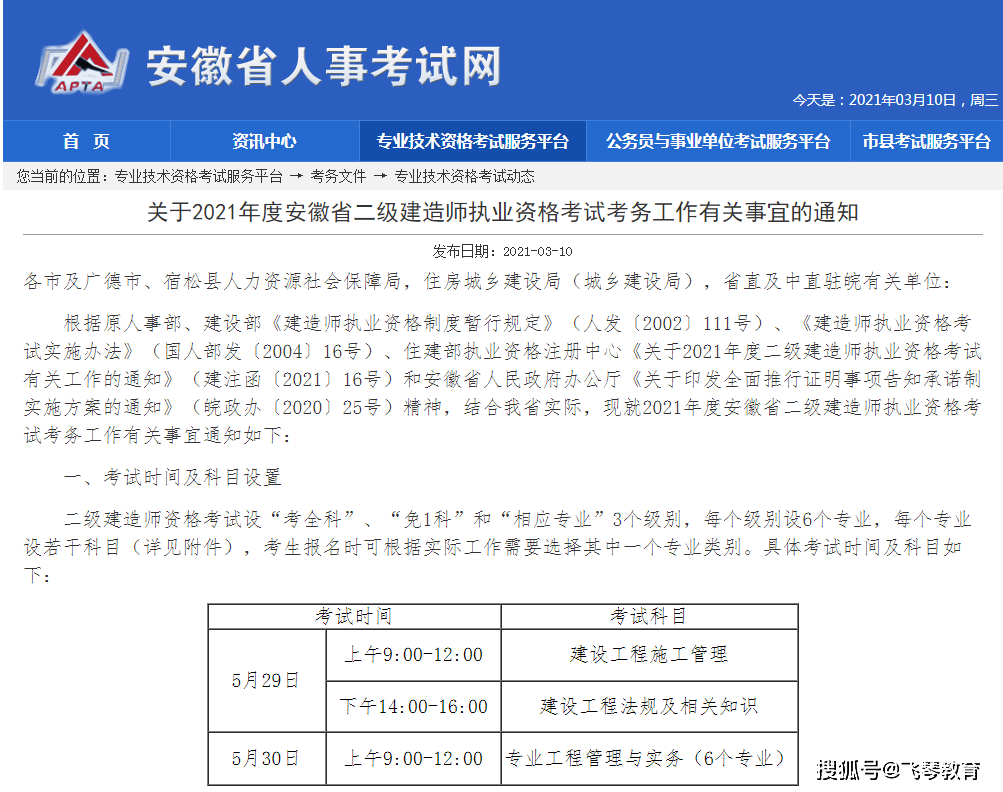 APTA

安徽省人事考试网

今天是：2021年03月10日，周三

首　页　资讯中心　专业技术资格考试服务平台　公务员与事业单位考试服务平台　市县考试服务平台

您当前的位置：专业技术资格考试服务平台 → 考务文件 → 专业技术资格考试动态

关于2021年度安徽省二级建造师执业资格考试考务工作有关事宜的通知

发布日期：2021-03-10

各市及广德市、宿松县人力资源社会保障局，住房城乡建设局（城乡建设局），省直及中直驻皖有关单位：

根据原人事部、建设部《建造师执业资格制度暂行规定》（人发〔2002〕111号）、《建造师执业资格考试实施办法》（国人部发〔2004〕16号）、住建部执业资格注册中心《关于2021年度二级建造师执业资格考试有关工作的通知》（建注函〔2021〕16号）和安徽省人民政府办公厅《关于印发全面推行证明事项告知承诺制实施方案的通知》（皖政办〔2020〕25号）精神，结合我省实际，现就2021年度安徽省二级建造师执业资格考试考务工作有关事宜通知如下：

一、考试时间及科目设置

二级建造师资格考试设“考全科”、“免1科”和“相应专业”3个级别，每个级别设6个专业，每个专业设若干科目（详见附件），考生报名时可根据实际工作需要选择其中一个专业类别。具体考试时间及科目如下：

| 考试时间 | | 考试科目 |
|---|---|---|
| 5月29日 | 上午9:00-12:00 | 建设工程施工管理 |
| | 下午14:00-16:00 | 建设工程法规及相关知识 |
| 5月30日 | 上午9:00-12:00 | 专业工程管理与实务（6个专业） |

搜狐号@飞琴教育